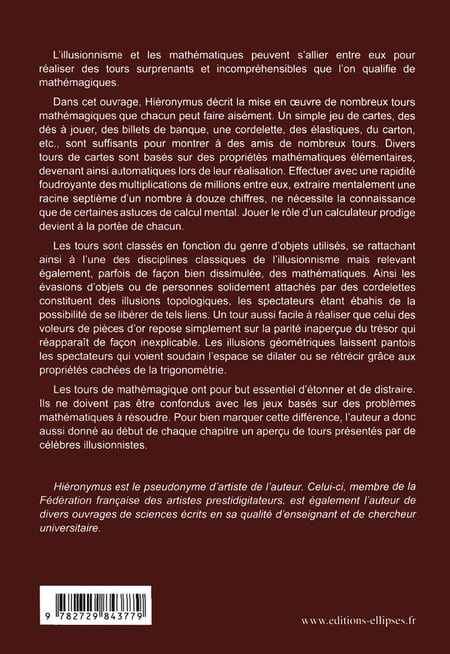 L'illusionnisme et les mathématiques peuvent s'allier entre eux pour réaliser des tours surprenants et incompréhensibles que l'on qualifie de mathémagiques.

Dans cet ouvrage, Hiéronymus décrit la mise en œuvre de nombreux tours mathémagiques que chacun peut faire aisément. Un simple jeu de cartes, des dés à jouer, des billets de banque, une cordelette, des élastiques, du carton, etc., sont suffisants pour montrer à des amis de nombreux tours. Divers tours de cartes sont basés sur des propriétés mathématiques élémentaires, devenant ainsi automatiques lors de leur réalisation. Effectuer avec une rapidité foudroyante des multiplications de millions entre eux, extraire mentalement une racine septième d'un nombre à douze chiffres, ne nécessite la connaissance que de certaines astuces de calcul mental. Jouer le rôle d'un calculateur prodige devient à la portée de chacun.

Les tours sont classés en fonction du genre d'objets utilisés, se rattachant ainsi à l'une des disciplines classiques de l'illusionnisme mais relevant également, parfois de façon bien dissimulée, des mathématiques. Ainsi les évasions d'objets ou de personnes solidement attachés par des cordelettes constituent des illusions topologiques, les spectateurs étant ébahis de la possibilité de se libérer de tels liens. Un tour aussi facile à réaliser que celui des voleurs de pièces d'or repose simplement sur la parité inaperçue du trésor qui réapparaît de façon inexplicable. Les illusions géométriques laissent pantois les spectateurs qui voient soudain l'espace se dilater ou se rétrécir grâce aux propriétés cachées de la trigonométrie.

Les tours de mathémagique ont pour but essentiel d'étonner et de distraire. Ils ne doivent pas être confondus avec les jeux basés sur des problèmes mathématiques à résoudre. Pour bien marquer cette différence, l'auteur a donc aussi donné au début de chaque chapitre un aperçu de tours présentés par de célèbres illusionnistes.

Hiéronymus est le pseudonyme d'artiste de l'auteur. Celui-ci, membre de la Fédération française des artistes prestidigitateurs, est également l'auteur de divers ouvrages de sciences écrits en sa qualité d'enseignant et de chercheur universitaire.

9 782729 843779

www.editions-ellipses.fr